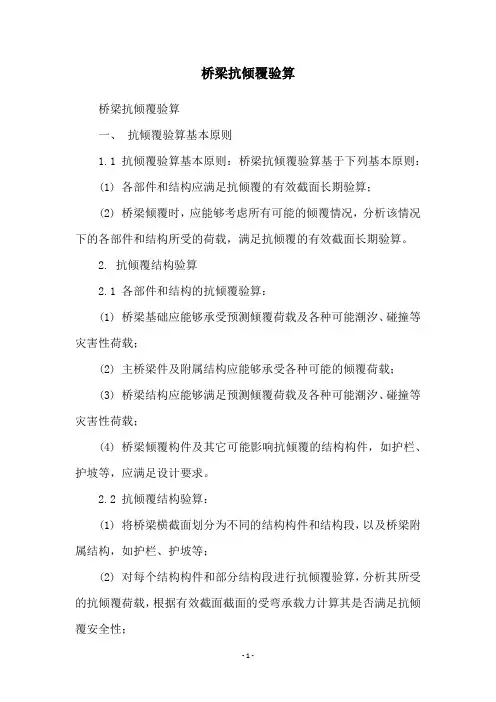 桥梁抗倾覆验算

桥梁抗倾覆验算

一、 抗倾覆验算基本原则

1.1 抗倾覆验算基本原则：桥梁抗倾覆验算基于下列基本原则：

(1) 各部件和结构应满足抗倾覆的有效截面长期验算；

(2) 桥梁倾覆时，应能够考虑所有可能的倾覆情况，分析该情况下的各部件和结构所受的荷载，满足抗倾覆的有效截面长期验算。

2. 抗倾覆结构验算

2.1 各部件和结构的抗倾覆验算：

(1) 桥梁基础应能够承受预测倾覆荷载及各种可能潮汐、碰撞等灾害性荷载；

(2) 主桥梁件及附属结构应能够承受各种可能的倾覆荷载；

(3) 桥梁结构应能够满足预测倾覆荷载及各种可能潮汐、碰撞等灾害性荷载；

(4) 桥梁倾覆构件及其它可能影响抗倾覆的结构构件，如护栏、护坡等，应满足设计要求。

2.2 抗倾覆结构验算：

(1) 将桥梁横截面划分为不同的结构构件和结构段，以及桥梁附属结构，如护栏、护坡等；

(2) 对每个结构构件和部分结构段进行抗倾覆验算，分析其所受的抗倾覆荷载，根据有效截面截面的受弯承载力计算其是否满足抗倾覆安全性；

- 1 -